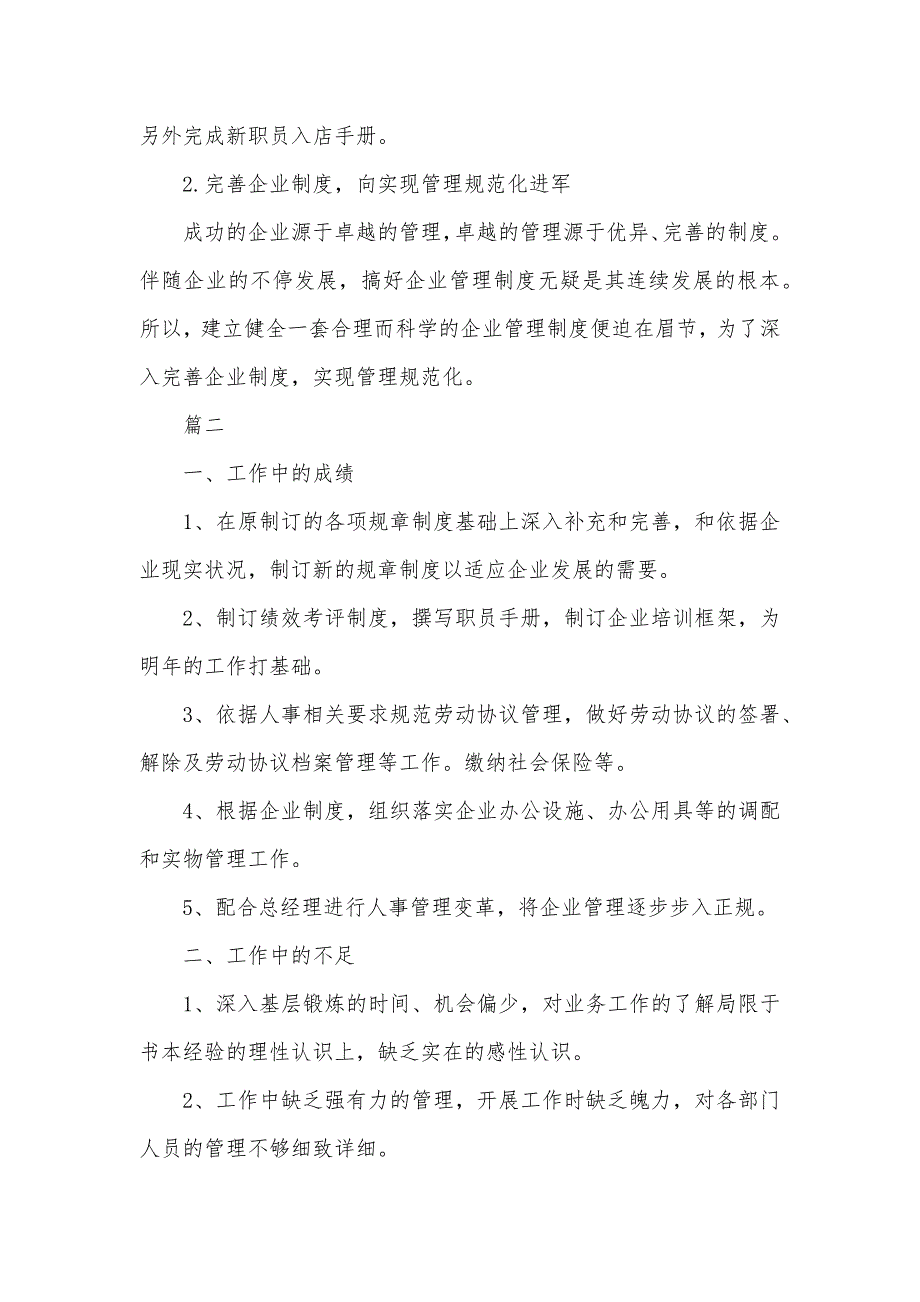 另外完成新职员入店手册。

2.完善企业制度，向实现管理规范化进军

成功的企业源于卓越的管理，卓越的管理源于优异、完善的制度。伴随企业的不停发展，搞好企业管理制度无疑是其连续发展的根本。所以，建立健全一套合理而科学的企业管理制度便迫在眉节，为了深入完善企业制度，实现管理规范化。

篇二

一、工作中的成绩

1、在原制订的各项规章制度基础上深入补充和完善，和依据企业现实状况，制订新的规章制度以适应企业发展的需要。

2、制订绩效考评制度，撰写职员手册，制订企业培训框架，为明年的工作打基础。

3、依据人事相关要求规范劳动协议管理，做好劳动协议的签署、解除及劳动协议档案管理等工作。缴纳社会保险等。

4、根据企业制度，组织落实企业办公设施、办公用具等的调配和实物管理工作。

5、配合总经理进行人事管理变革，将企业管理逐步步入正规。

二、工作中的不足

1、深入基层锻炼的时间、机会偏少，对业务工作的了解局限于书本经验的理性认识上，缺乏实在的感性认识。

2、工作中缺乏强有力的管理，开展工作时缺乏魄力，对各部门人员的管理不够细致详细。